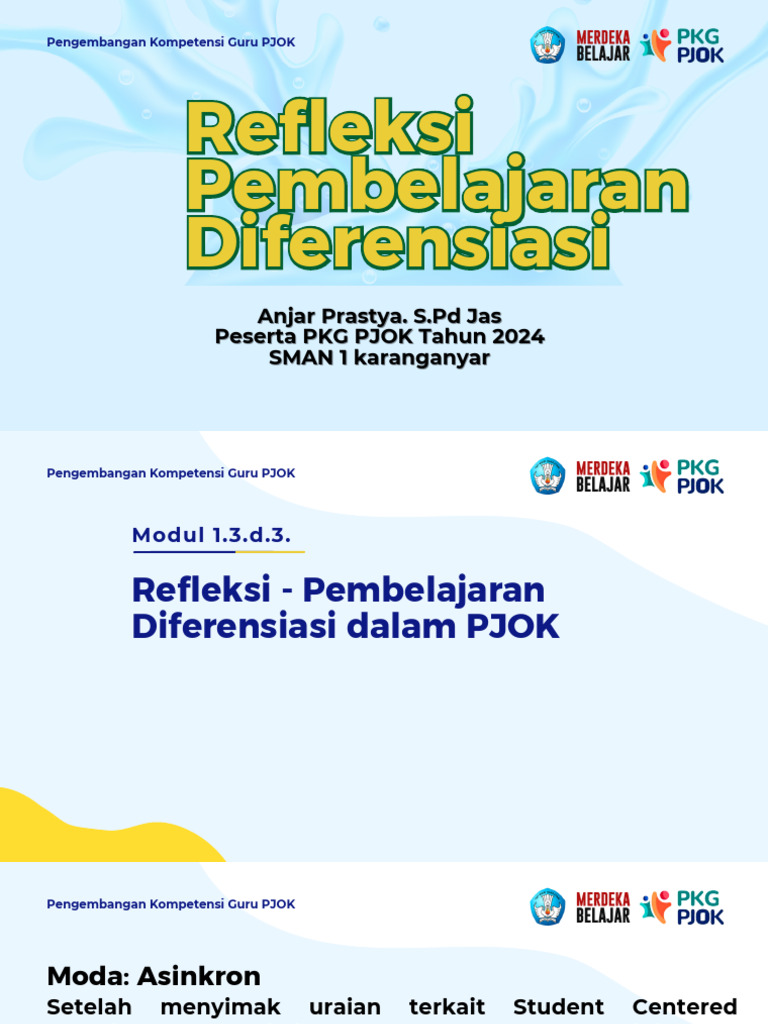 Pengembangan Kompetensi Guru PJOK

MERDEKA BELAJAR PKG PJOK

Refleksi Pembelajaran Diferensiasi

Anjar Prastya. S.Pd Jas
Peserta PKG PJOK Tahun 2024
SMAN 1 karanganyar

Pengembangan Kompetensi Guru PJOK

MERDEKA BELAJAR PKG PJOK

Modul 1.3.d.3.

Refleksi - Pembelajaran Diferensiasi dalam PJOK

Pengembangan Kompetensi Guru PJOK

MERDEKA BELAJAR PKG PJOK

Moda: Asinkron

Setelah menyimak uraian terkait Student Centered